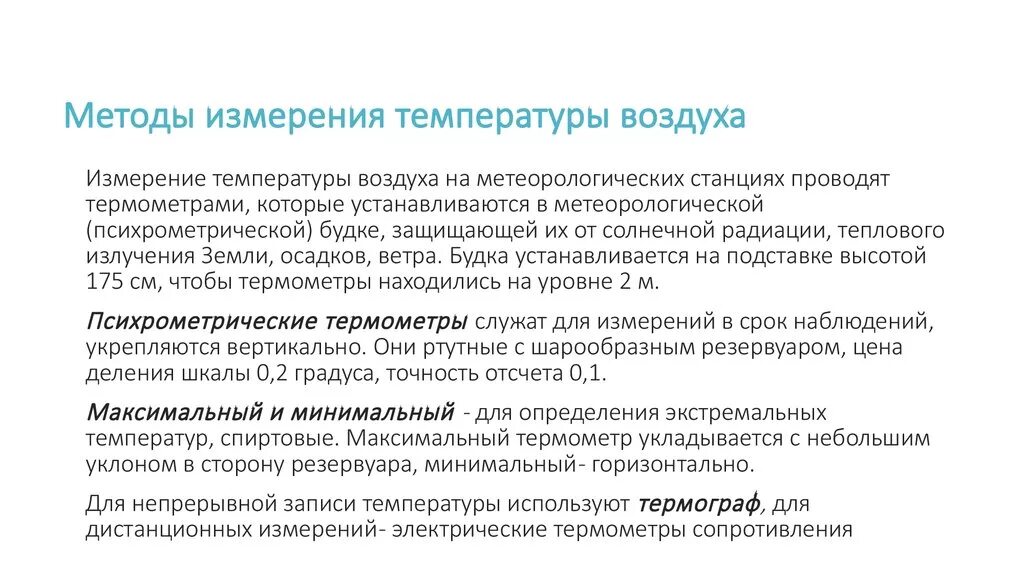 Методы измерения температуры воздуха

Измерение температуры воздуха на метеорологических станциях проводят термометрами, которые устанавливаются в метеорологической (психрометрической) будке, защищающей их от солнечной радиации, теплового излучения Земли, осадков, ветра. Будка устанавливается на подставке высотой 175 см, чтобы термометры находились на уровне 2 м.

Психрометрические термометры служат для измерений в срок наблюдений, укрепляются вертикально. Они ртутные с шарообразным резервуаром, цена деления шкалы 0,2 градуса, точность отсчета 0,1.

Максимальный и минимальный - для определения экстремальных температур, спиртовые. Максимальный термометр укладывается с небольшим уклоном в сторону резервуара, минимальный- горизонтально.

Для непрерывной записи температуры используют термограф, для дистанционных измерений- электрические термометры сопротивления